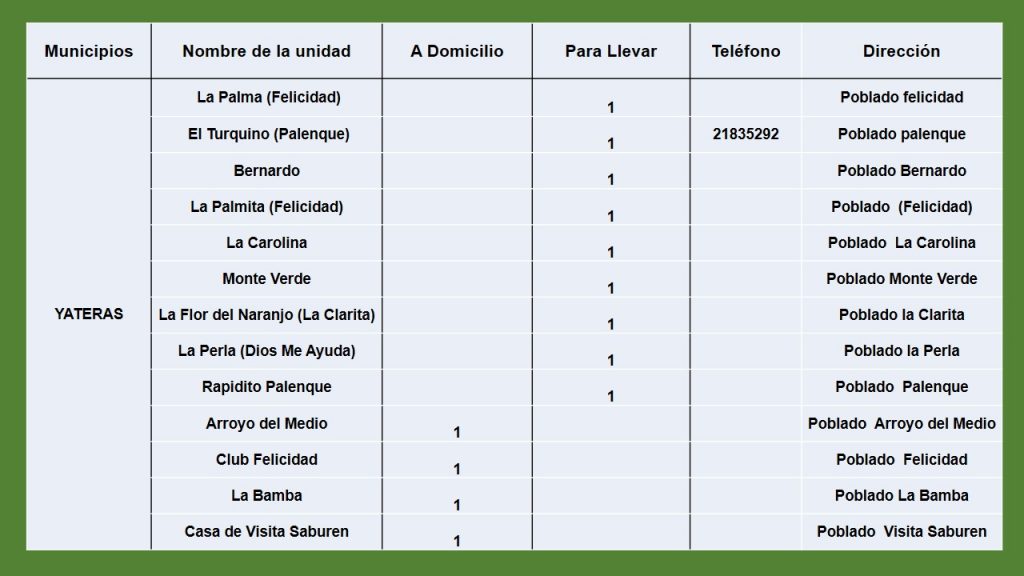 | Municipios | Nombre de la unidad | A Domicilio | Para Llevar | Teléfono | Dirección |
|---|---|---|---|---|---|
| YATERAS | La Palma (Felicidad) | | 1 | | Poblado felicidad |
| | El Turquino (Palenque) | | 1 | 21835292 | Poblado palenque |
| | Bernardo | | 1 | | Poblado Bernardo |
| | La Palmita (Felicidad) | | 1 | | Poblado (Felicidad) |
| | La Carolina | | 1 | | Poblado La Carolina |
| | Monte Verde | | 1 | | Poblado Monte Verde |
| | La Flor del Naranjo (La Clarita) | | 1 | | Poblado la Clarita |
| | La Perla (Dios Me Ayuda) | | 1 | | Poblado la Perla |
| | Rapidito Palenque | | 1 | | Poblado Palenque |
| | Arroyo del Medio | 1 | | | Poblado Arroyo del Medio |
| | Club Felicidad | 1 | | | Poblado Felicidad |
| | La Bamba | 1 | | | Poblado La Bamba |
| | Casa de Visita Saburen | 1 | | | Poblado Visita Saburen |